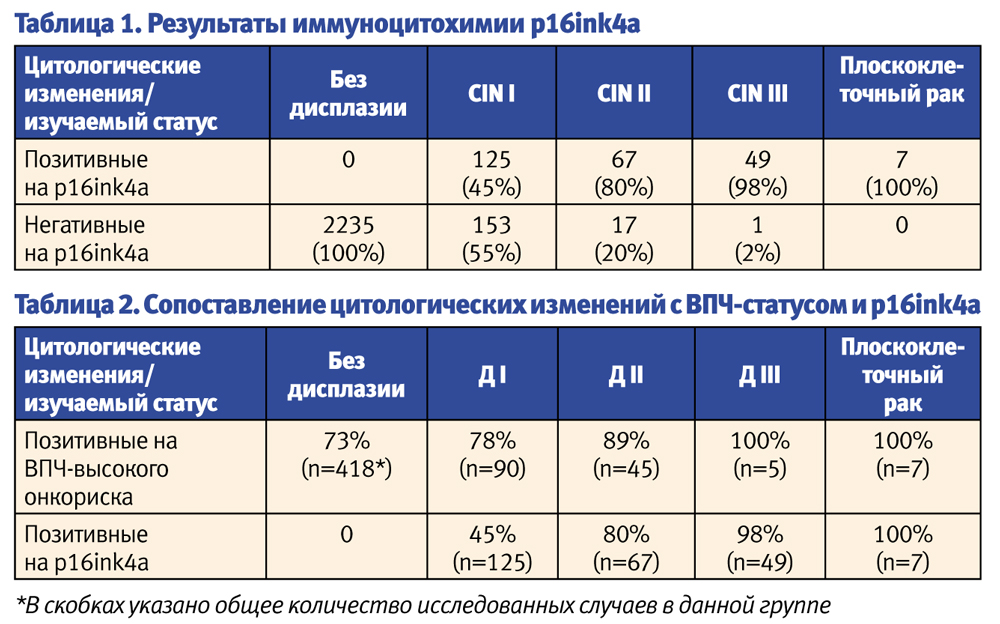 Таблица 1. Результаты иммуноцитохимии p16ink4a

| Цитологические изменения/ изучаемый статус | Без дисплазии | CIN I | CIN II | CIN III | Плоскоклеточный рак |
|---|---|---|---|---|---|
| Позитивные на p16ink4a | 0 | 125 (45%) | 67 (80%) | 49 (98%) | 7 (100%) |
| Негативные на p16ink4a | 2235 (100%) | 153 (55%) | 17 (20%) | 1 (2%) | 0 |

Таблица 2. Сопоставление цитологических изменений с ВПЧ-статусом и p16ink4a

| Цитологические изменения/ изучаемый статус | Без дисплазии | Д I | Д II | Д III | Плоскоклеточный рак |
|---|---|---|---|---|---|
| Позитивные на ВПЧ-высокого онкориска | 73% (n=418*) | 78% (n=90) | 89% (n=45) | 100% (n=5) | 100% (n=7) |
| Позитивные на p16ink4a | 0 | 45% (n=125) | 80% (n=67) | 98% (n=49) | 100% (n=7) |

*В скобках указано общее количество исследованных случаев в данной группе